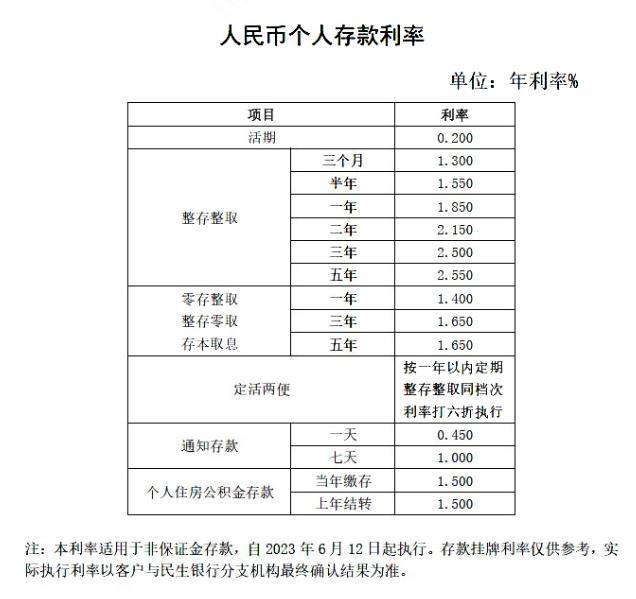 人民币个人存款利率

单位：年利率%

| 项目 | | 利率 |
|---|---|---|
| 活期 | | 0.200 |
| 整存整取 | 三个月 | 1.300 |
| | 半年 | 1.550 |
| | 一年 | 1.850 |
| | 二年 | 2.150 |
| | 三年 | 2.500 |
| | 五年 | 2.550 |
| 零存整取 整存零取 存本取息 | 一年 | 1.400 |
| | 三年 | 1.650 |
| | 五年 | 1.650 |
| 定活两便 | | 按一年以内定期整存整取同档次利率打六折执行 |
| 通知存款 | 一天 | 0.450 |
| | 七天 | 1.000 |
| 个人住房公积金存款 | 当年缴存 | 1.500 |
| | 上年结转 | 1.500 |

注：本利率适用于非保证金存款，自 2023 年 6 月 12 日起执行。存款挂牌利率仅供参考，实际执行利率以客户与民生银行分支机构最终确认结果为准。